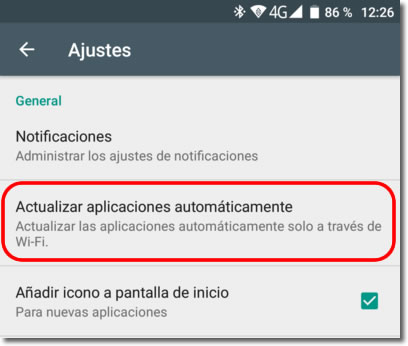 4G 86 % 12:26

Ajustes

General

Notificaciones
Administrar los ajustes de notificaciones

Actualizar aplicaciones automáticamente
Actualizar las aplicaciones automáticamente solo a través de Wi-Fi.

Añadir icono a pantalla de inicio
Para nuevas aplicaciones